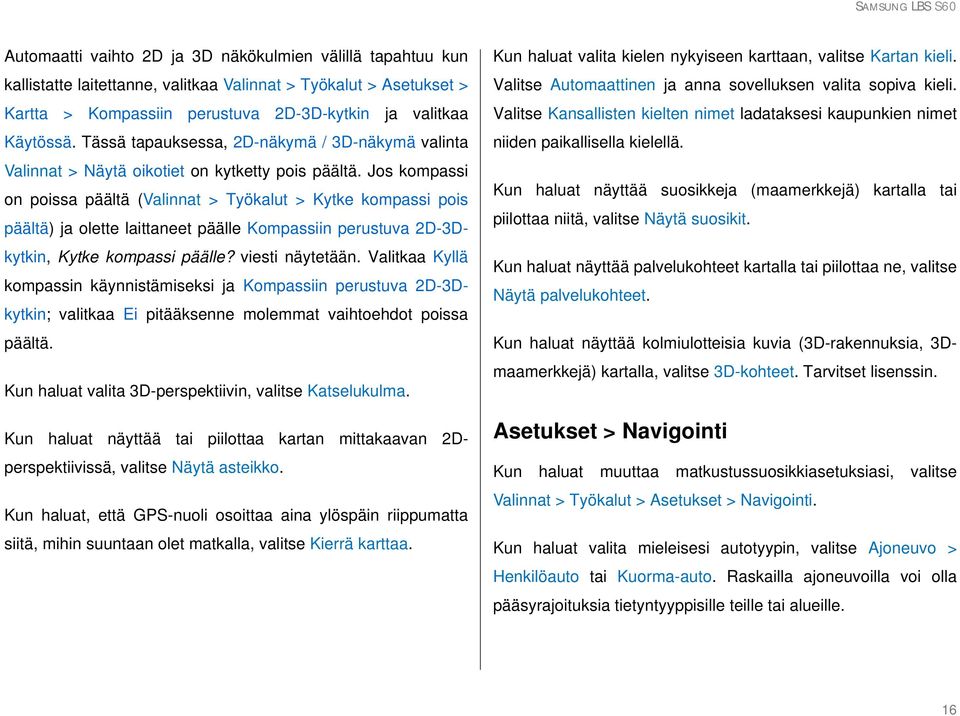 SAMSUNG LBS S60

Automaatti vaihto 2D ja 3D näkökulmien välillä tapahtuu kun kallistatte laitettanne, valitkaa Valinnat > Työkalut > Asetukset > Kartta > Kompassiin perustuva 2D-3D-kytkin ja valitkaa Käytössä. Tässä tapauksessa, 2D-näkymä / 3D-näkymä valinta Valinnat > Näytä oikotiet on kytketty pois päältä. Jos kompassi on poissa päältä (Valinnat > Työkalut > Kytke kompassi pois päältä) ja olette laittaneet päälle Kompassiin perustuva 2D-3D-kytkin, Kytke kompassi päälle? viesti näytetään. Valitkaa Kyllä kompassin käynnistämiseksi ja Kompassiin perustuva 2D-3D-kytkin; valitkaa Ei pitääksenne molemmat vaihtoehdot poissa päältä.

Kun haluat valita 3D-perspektiivin, valitse Katselukulma.

Kun haluat näyttää tai piilottaa kartan mittakaavan 2D-perspektiivissä, valitse Näytä asteikko.

Kun haluat, että GPS-nuoli osoittaa aina ylöspäin riippumatta siitä, mihin suuntaan olet matkalla, valitse Kierrä karttaa.

Kun haluat valita kielen nykyiseen karttaan, valitse Kartan kieli. Valitse Automaattinen ja anna sovelluksen valita sopiva kieli. Valitse Kansallisten kielten nimet ladataksesi kaupunkien nimet niiden paikallisella kielellä.

Kun haluat näyttää suosikkeja (maamerkkejä) kartalla tai piilottaa niitä, valitse Näytä suosikit.

Kun haluat näyttää palvelukohteet kartalla tai piilottaa ne, valitse Näytä palvelukohteet.

Kun haluat näyttää kolmiulotteisia kuvia (3D-rakennuksia, 3D-maamerkkejä) kartalla, valitse 3D-kohteet. Tarvitset lisenssin.

Asetukset > Navigointi

Kun haluat muuttaa matkustussuosikkiasetuksiasi, valitse Valinnat > Työkalut > Asetukset > Navigointi.

Kun haluat valita mieleisesi autotyypin, valitse Ajoneuvo > Henkilöauto tai Kuorma-auto. Raskailla ajoneuvoilla voi olla pääsyrajoituksia tietyntyyppisille teille tai alueille.

16